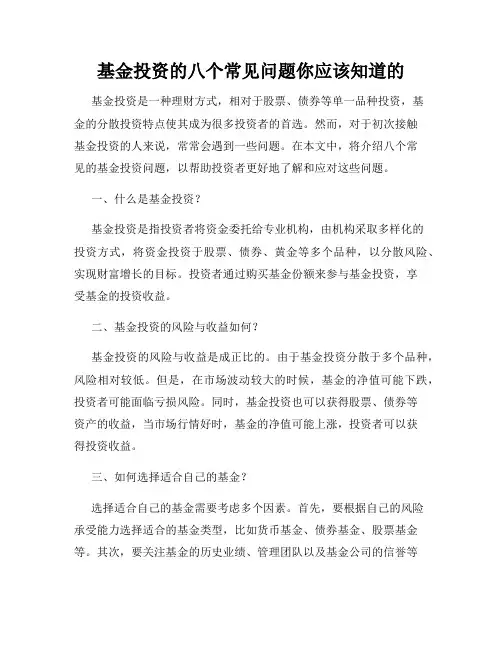 基金投资的八个常见问题你应该知道的

基金投资是一种理财方式，相对于股票、债券等单一品种投资，基金的分散投资特点使其成为很多投资者的首选。然而，对于初次接触基金投资的人来说，常常会遇到一些问题。在本文中，将介绍八个常见的基金投资问题，以帮助投资者更好地了解和应对这些问题。

一、什么是基金投资？

基金投资是指投资者将资金委托给专业机构，由机构采取多样化的投资方式，将资金投资于股票、债券、黄金等多个品种，以分散风险、实现财富增长的目标。投资者通过购买基金份额来参与基金投资，享受基金的投资收益。

二、基金投资的风险与收益如何？

基金投资的风险与收益是成正比的。由于基金投资分散于多个品种，风险相对较低。但是，在市场波动较大的时候，基金的净值可能下跌，投资者可能面临亏损风险。同时，基金投资也可以获得股票、债券等资产的收益，当市场行情好时，基金的净值可能上涨，投资者可以获得投资收益。

三、如何选择适合自己的基金？

选择适合自己的基金需要考虑多个因素。首先，要根据自己的风险承受能力选择适合的基金类型，比如货币基金、债券基金、股票基金等。其次，要关注基金的历史业绩、管理团队以及基金公司的信誉等